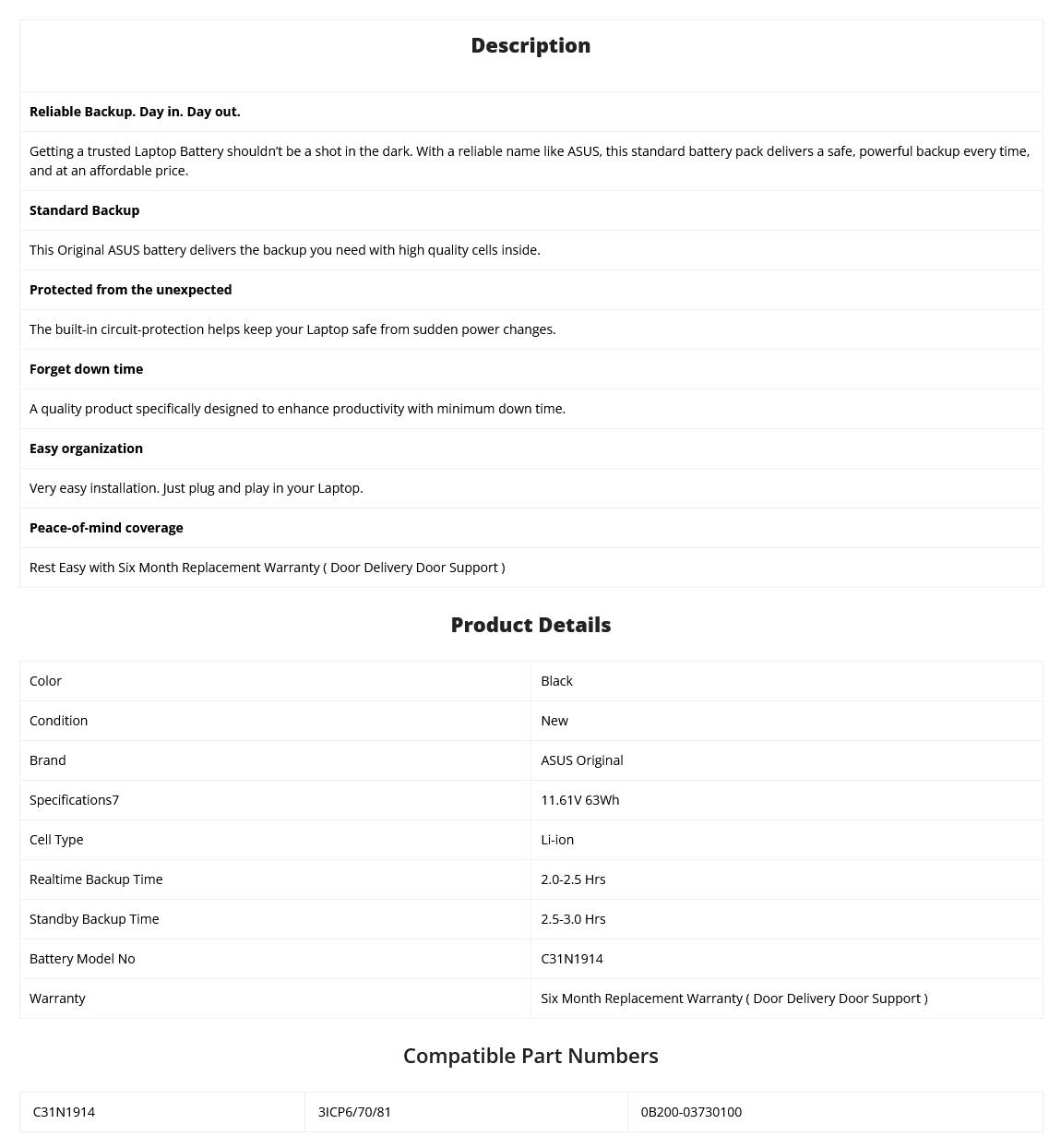 Description

Reliable Backup. Day in. Day out.

Getting a trusted Laptop Battery shouldn't be a shot in the dark. With a reliable name like ASUS, this standard battery pack delivers a safe, powerful backup every time, and at an affordable price.

Standard Backup

This Original ASUS battery delivers the backup you need with high quality cells inside.

Protected from the unexpected

The built-in circuit-protection helps keep your Laptop safe from sudden power changes.

Forget down time

A quality product specifically designed to enhance productivity with minimum down time.

Easy organization

Very easy installation. Just plug and play in your Laptop.

Peace-of-mind coverage

Rest Easy with Six Month Replacement Warranty ( Door Delivery Door Support )

Product Details

| Color | Black |
|---|---|
| Condition | New |
| Brand | ASUS Original |
| Specifications7 | 11.61V 63Wh |
| Cell Type | Li-ion |
| Realtime Backup Time | 2.0-2.5 Hrs |
| Standby Backup Time | 2.5-3.0 Hrs |
| Battery Model No | C31N1914 |
| Warranty | Six Month Replacement Warranty ( Door Delivery Door Support ) |

Compatible Part Numbers

| C31N1914 | 3ICP6/70/81 | 0B200-03730100 |
|---|---|---|